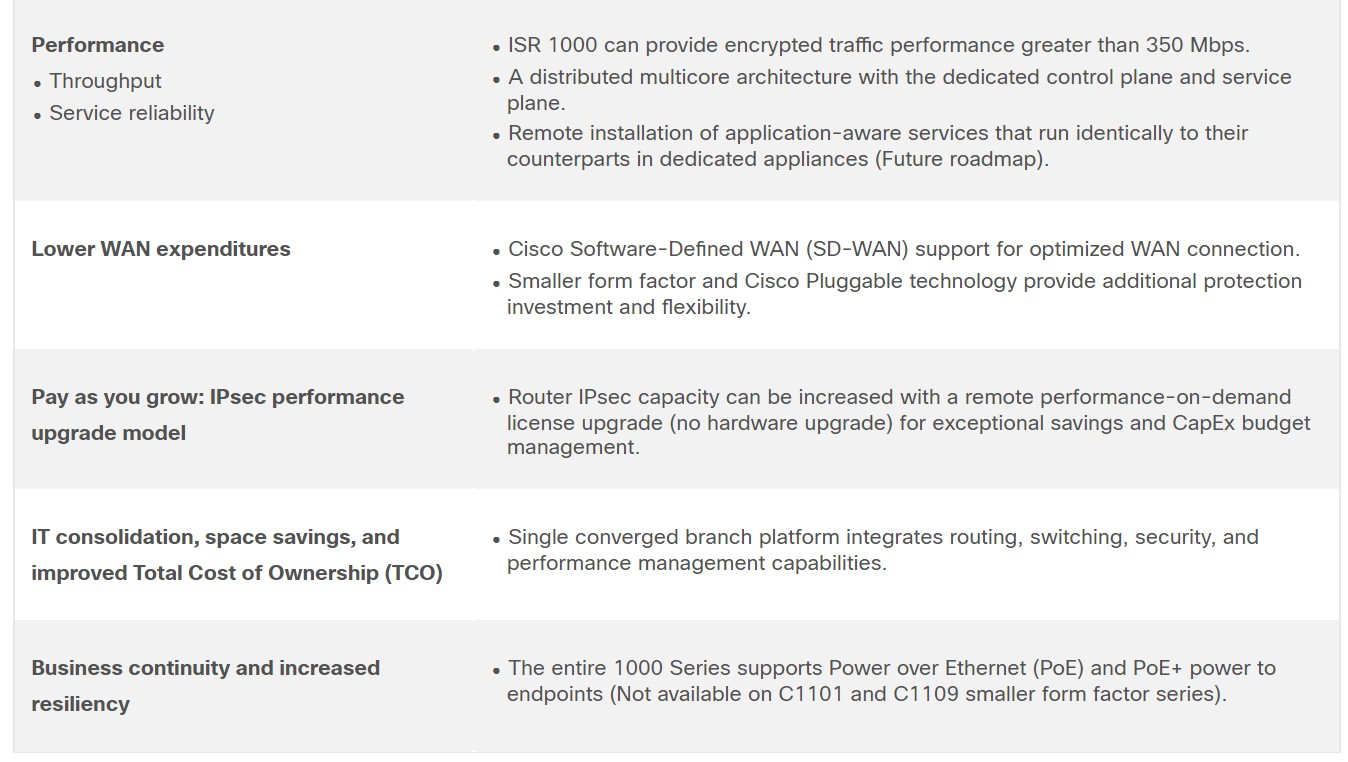 | Performance • Throughput • Service reliability | • ISR 1000 can provide encrypted traffic performance greater than 350 Mbps. • A distributed multicore architecture with the dedicated control plane and service plane. • Remote installation of application-aware services that run identically to their counterparts in dedicated appliances (Future roadmap). |
|---|---|
| Lower WAN expenditures | • Cisco Software-Defined WAN (SD-WAN) support for optimized WAN connection. • Smaller form factor and Cisco Pluggable technology provide additional protection investment and flexibility. |
| Pay as you grow: IPsec performance upgrade model | • Router IPsec capacity can be increased with a remote performance-on-demand license upgrade (no hardware upgrade) for exceptional savings and CapEx budget management. |
| IT consolidation, space savings, and improved Total Cost of Ownership (TCO) | • Single converged branch platform integrates routing, switching, security, and performance management capabilities. |
| Business continuity and increased resiliency | • The entire 1000 Series supports Power over Ethernet (PoE) and PoE+ power to endpoints (Not available on C1101 and C1109 smaller form factor series). |